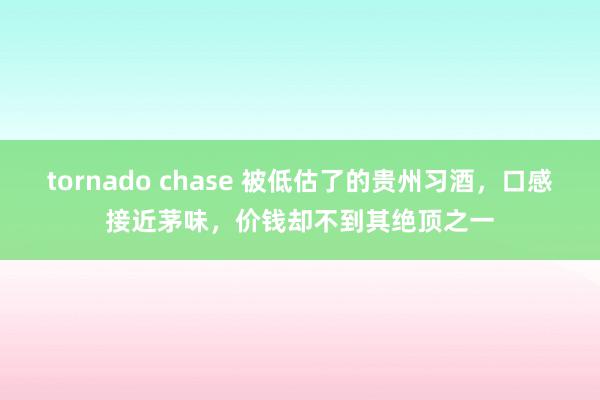 tornado chase 被低估了的贵州习酒，口感接近茅味，价钱却不到其绝顶之一